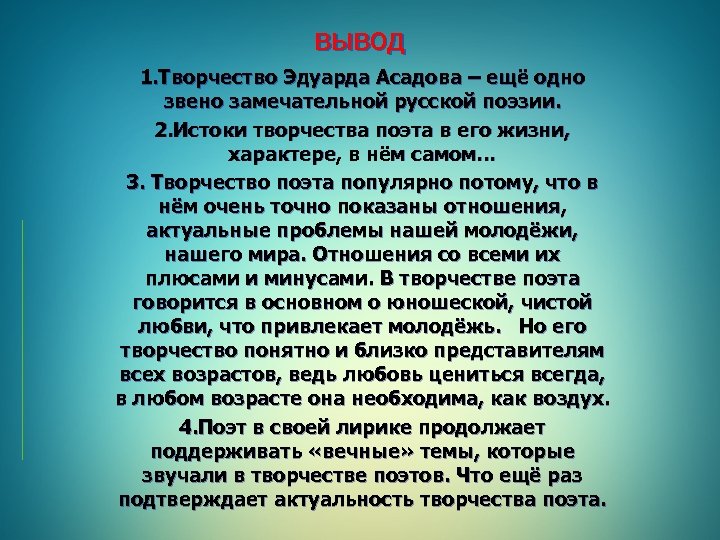 ВЫВОД

1.Творчество Эдуарда Асадова – ещё одно звено замечательной русской поэзии.

2.Истоки творчества поэта в его жизни, характере, в нём самом…

3. Творчество поэта популярно потому, что в нём очень точно показаны отношения, актуальные проблемы нашей молодёжи, нашего мира. Отношения со всеми их плюсами и минусами. В творчестве поэта говорится в основном о юношеской, чистой любви, что привлекает молодёжь. Но его творчество понятно и близко представителям всех возрастов, ведь любовь цениться всегда, в любом возрасте она необходима, как воздух.

4.Поэт в своей лирике продолжает поддерживать «вечные» темы, которые звучали в творчестве поэтов. Что ещё раз подтверждает актуальность творчества поэта.